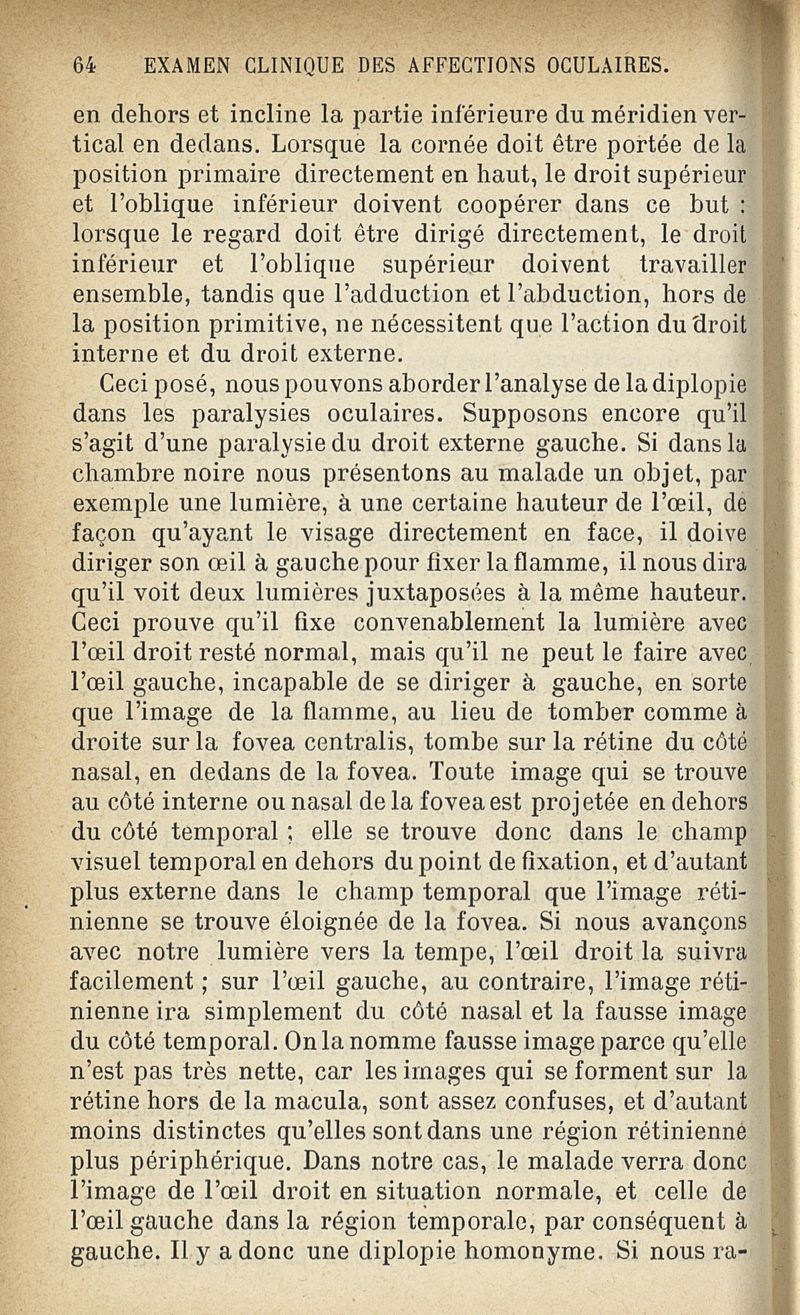 64 EXAMEN CLINIQUE DES AFFECTIONS OCULAIRES.

en dehors et incline la partie inférieure du méridien vertical en dedans. Lorsque la cornée doit être portée de la position primaire directement en haut, le droit supérieur et l'oblique inférieur doivent coopérer dans ce but : lorsque le regard doit être dirigé directement, le droit inférieur et l'oblique supérieur doivent travailler ensemble, tandis que l'adduction et l'abduction, hors de la position primitive, ne nécessitent que l'action du droit interne et du droit externe.

Ceci posé, nous pouvons aborder l'analyse de la diplopie dans les paralysies oculaires. Supposons encore qu'il s'agit d'une paralysie du droit externe gauche. Si dans la chambre noire nous présentons au malade un objet, par exemple une lumière, à une certaine hauteur de l'œil, de façon qu'ayant le visage directement en face, il doive diriger son œil à gauche pour fixer la flamme, il nous dira qu'il voit deux lumières juxtaposées à la même hauteur. Ceci prouve qu'il fixe convenablement la lumière avec l'œil droit resté normal, mais qu'il ne peut le faire avec l'œil gauche, incapable de se diriger à gauche, en sorte que l'image de la flamme, au lieu de tomber comme à droite sur la fovea centralis, tombe sur la rétine du côté nasal, en dedans de la fovea. Toute image qui se trouve au côté interne ou nasal de la fovea est projetée en dehors du côté temporal ; elle se trouve donc dans le champ visuel temporal en dehors du point de fixation, et d'autant plus externe dans le champ temporal que l'image rétinienne se trouve éloignée de la fovea. Si nous avançons avec notre lumière vers la tempe, l'œil droit la suivra facilement ; sur l'œil gauche, au contraire, l'image rétinienne ira simplement du côté nasal et la fausse image du côté temporal. On la nomme fausse image parce qu'elle n'est pas très nette, car les images qui se forment sur la rétine hors de la macula, sont assez confuses, et d'autant moins distinctes qu'elles sont dans une région rétinienne plus périphérique. Dans notre cas, le malade verra donc l'image de l'œil droit en situation normale, et celle de l'œil gauche dans la région temporale, par conséquent à gauche. Il y a donc une diplopie homonyme. Si nous ra-